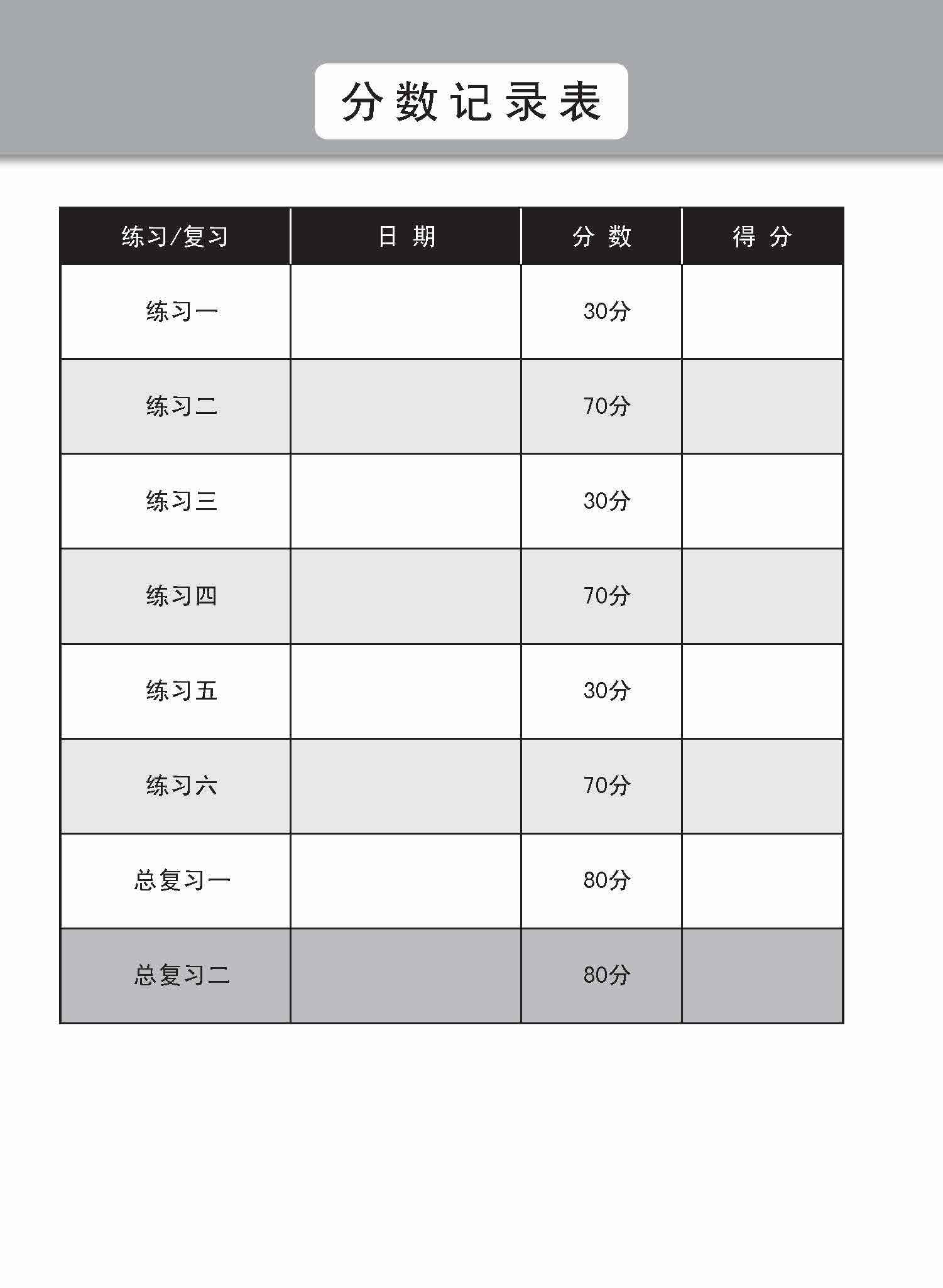 分数记录表

| 练习/复习 | 日 期 | 分 数 | 得 分 |
|---|---|---|---|
| 练习一 | | 30分 | |
| 练习二 | | 70分 | |
| 练习三 | | 30分 | |
| 练习四 | | 70分 | |
| 练习五 | | 30分 | |
| 练习六 | | 70分 | |
| 总复习一 | | 80分 | |
| 总复习二 | | 80分 | |